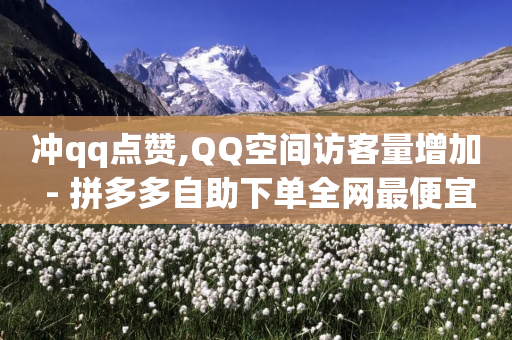 冲qq点赞,QQ空间访客量增加 - 拼多多自助下单全网最便宜